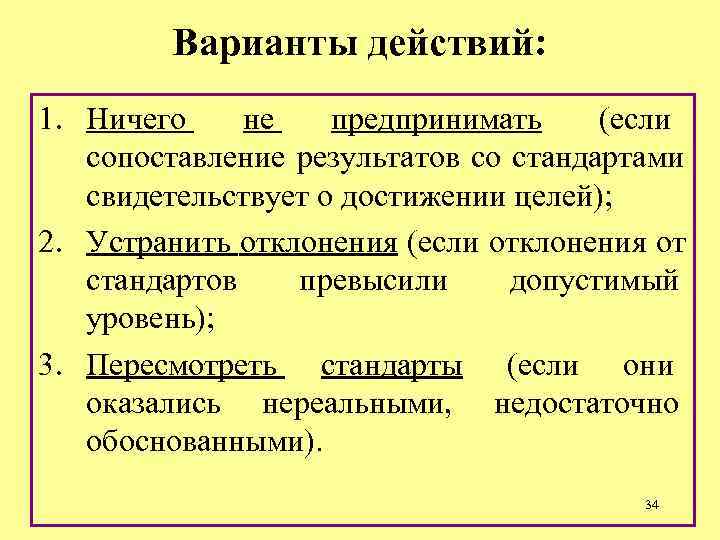 Варианты действий:

1. Ничего не предпринимать (если сопоставление результатов со стандартами свидетельствует о достижении целей);
2. Устранить отклонения (если отклонения от стандартов превысили допустимый уровень);
3. Пересмотреть стандарты (если они оказались нереальными, недостаточно обоснованными).

34